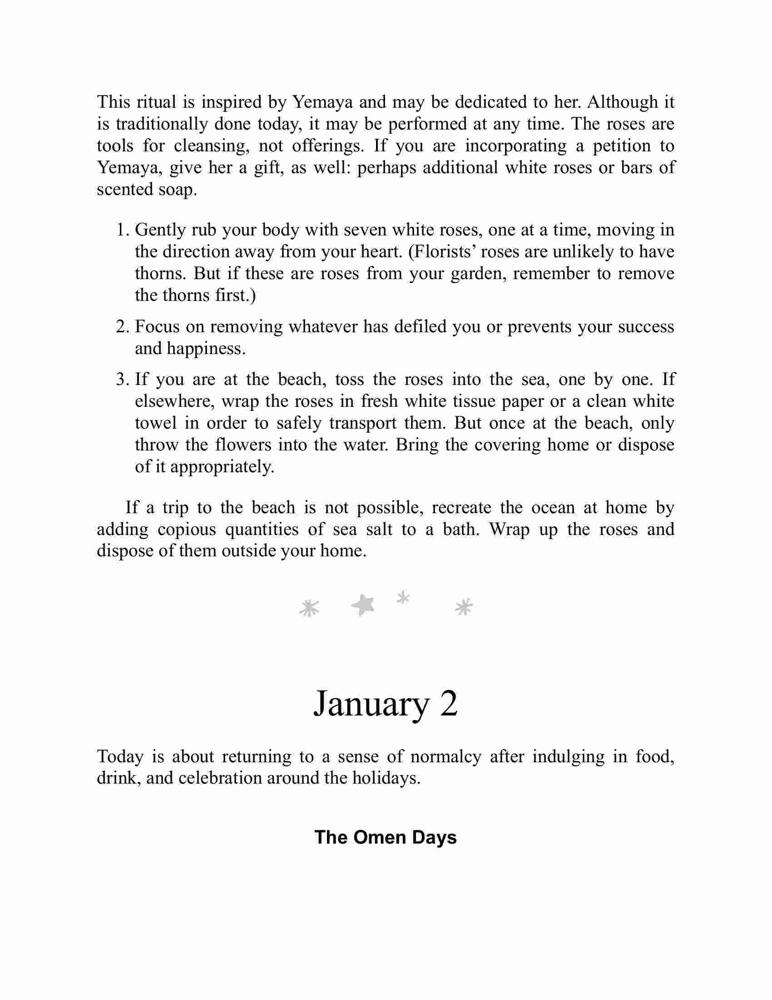 This ritual is inspired by Yemaya and may be dedicated to her. Although it is traditionally done today, it may be performed at any time. The roses are tools for cleansing, not offerings. If you are incorporating a petition to Yemaya, give her a gift, as well: perhaps additional white roses or bars of scented soap.

1. Gently rub your body with seven white roses, one at a time, moving in the direction away from your heart. (Florists' roses are unlikely to have thorns. But if these are roses from your garden, remember to remove the thorns first.)

2. Focus on removing whatever has defiled you or prevents your success and happiness.

3. If you are at the beach, toss the roses into the sea, one by one. If elsewhere, wrap the roses in fresh white tissue paper or a clean white towel in order to safely transport them. But once at the beach, only throw the flowers into the water. Bring the covering home or dispose of it appropriately.

If a trip to the beach is not possible, recreate the ocean at home by adding copious quantities of sea salt to a bath. Wrap up the roses and dispose of them outside your home.

January 2

Today is about returning to a sense of normalcy after indulging in food, drink, and celebration around the holidays.

The Omen Days